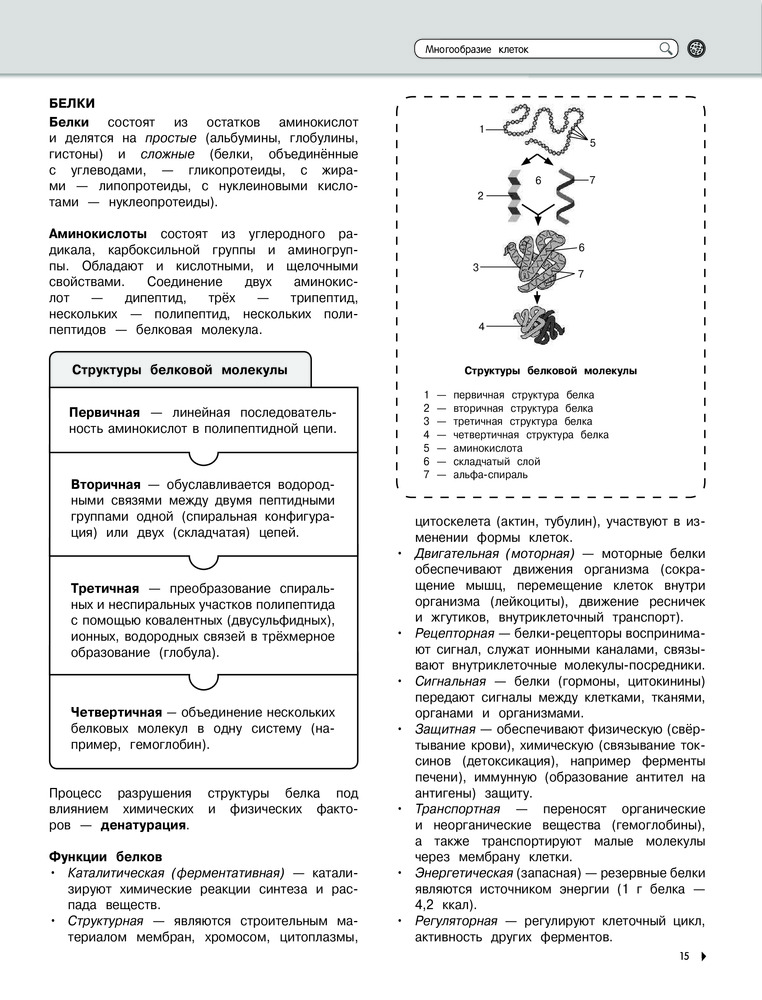 Многообразие клеток

БЕЛКИ

Белки состоят из остатков аминокислот и делятся на простые (альбумины, глобулины, гистоны) и сложные (белки, объединённые с углеводами, — гликопротеиды, с жирами — липопротеиды, с нуклеиновыми кислотами — нуклеопротеиды).

Аминокислоты состоят из углеродного радикала, карбоксильной группы и аминогруппы. Обладают и кислотными, и щелочными свойствами. Соединение двух аминокислот — дипептид, трёх — трипептид, нескольких — полипептид, нескольких полипептидов — белковая молекула.

Структуры белковой молекулы

Первичная — линейная последовательность аминокислот в полипептидной цепи.

Вторичная — обуславливается водородными связями между двумя пептидными группами одной (спиральная конфигурация) или двух (складчатая) цепей.

Третичная — преобразование спиральных и неспиральных участков полипептида с помощью ковалентных (двусульфидных), ионных, водородных связей в трёхмерное образование (глобула).

Четвертичная — объединение нескольких белковых молекул в одну систему (например, гемоглобин).

Процесс разрушения структуры белка под влиянием химических и физических факторов — денатурация.

Функции белков
• Каталитическая (ферментативная) — катализируют химические реакции синтеза и распада веществ.
• Структурная — являются строительным материалом мембран, хромосом, цитоплазмы,

1
5
6
7
2
6
3
7
4

Структуры белковой молекулы

1 — первичная структура белка
2 — вторичная структура белка
3 — третичная структура белка
4 — четвертичная структура белка
5 — аминокислота
6 — складчатый слой
7 — альфа-спираль

цитоскелета (актин, тубулин), участвуют в изменении формы клеток.
• Двигательная (моторная) — моторные белки обеспечивают движения организма (сокращение мышц, перемещение клеток внутри организма (лейкоциты), движение ресничек и жгутиков, внутриклеточный транспорт).
• Рецепторная — белки-рецепторы воспринимают сигнал, служат ионными каналами, связывают внутриклеточные молекулы-посредники.
• Сигнальная — белки (гормоны, цитокинины) передают сигналы между клетками, тканями, органами и организмами.
• Защитная — обеспечивают физическую (свёртывание крови), химическую (связывание токсинов (детоксикация), например ферменты печени), иммунную (образование антител на антигены) защиту.
• Транспортная — переносят органические и неорганические вещества (гемоглобины), а также транспортируют малые молекулы через мембрану клетки.
• Энергетическая (запасная) — резервные белки являются источником энергии (1 г белка — 4,2 ккал).
• Регуляторная — регулируют клеточный цикл, активность других ферментов.

15